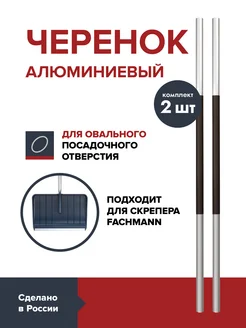 ЧЕРЕНОК
АЛЮМИНИЕВЫЙ

комплект
2 шт

ДЛЯ ОВАЛЬНОГО ПОСАДОЧНОГО ОТВЕРСТИЯ

ПОДХОДИТ ДЛЯ СКРЕПЕРА FACHMANN

Сделано в России